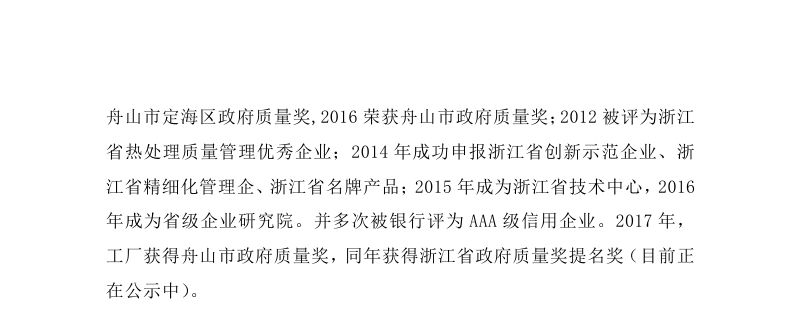 舟山市定海区政府质量奖,2016 荣获舟山市政府质量奖;2012 被评为浙江省热处理质量管理优秀企业;2014 年成功申报浙江省创新示范企业、浙江省精细化管理企、浙江省名牌产品;2015 年成为浙江省技术中心,2016 年成为省级企业研究院。并多次被银行评为 AAA 级信用企业。2017 年,工厂获得舟山市政府质量奖,同年获得浙江省政府质量奖提名奖(目前正在公示中)。